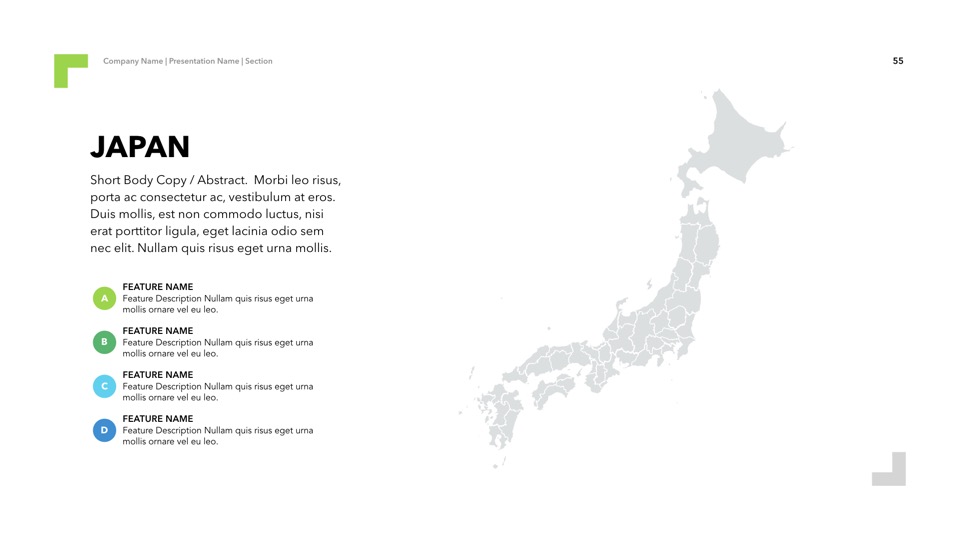 Company Name | Presentation Name | Section

55

JAPAN

Short Body Copy / Abstract. Morbi leo risus, porta ac consectetur ac, vestibulum at eros. Duis mollis, est non commodo luctus, nisi erat porttitor ligula, eget lacinia odio sem nec elit. Nullam quis risus eget urna mollis.

A
FEATURE NAME
Feature Description Nullam quis risus eget urna mollis ornare vel eu leo.

B
FEATURE NAME
Feature Description Nullam quis risus eget urna mollis ornare vel eu leo.

C
FEATURE NAME
Feature Description Nullam quis risus eget urna mollis ornare vel eu leo.

D
FEATURE NAME
Feature Description Nullam quis risus eget urna mollis ornare vel eu leo.